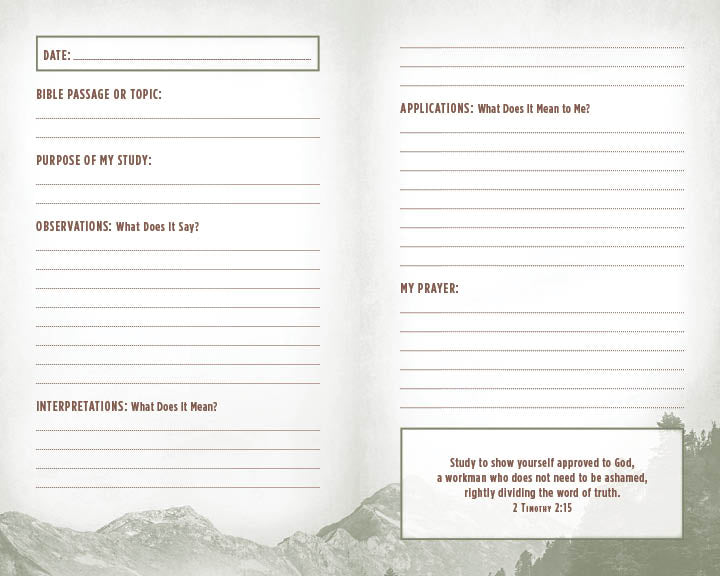 DATE: ____

BIBLE PASSAGE OR TOPIC:

____

____

PURPOSE OF MY STUDY:

____

____

OBSERVATIONS: What Does It Say?

____

____

____

____

____

____

____

____

INTERPRETATIONS: What Does It Mean?

____

____

____

____

____

____

____

APPLICATIONS: What Does It Mean to Me?

____

____

____

____

____

____

____

____

MY PRAYER:

____

____

____

____

____

____

Study to show yourself approved to God, a workman who does not need to be ashamed, rightly dividing the word of truth.
2 Timothy 2:15